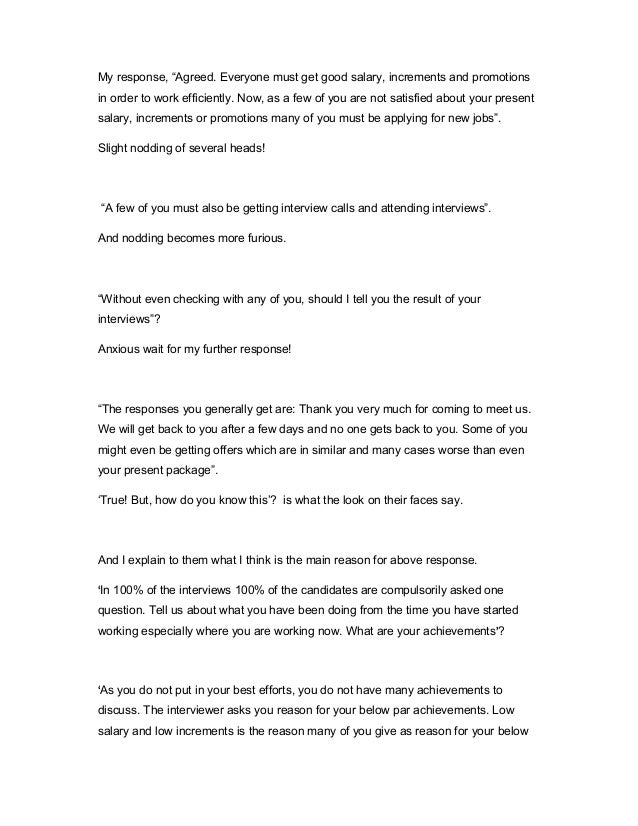 My response, “Agreed. Everyone must get good salary, increments and promotions in order to work efficiently. Now, as a few of you are not satisfied about your present salary, increments or promotions many of you must be applying for new jobs”.

Slight nodding of several heads!

“A few of you must also be getting interview calls and attending interviews”.

And nodding becomes more furious.

“Without even checking with any of you, should I tell you the result of your interviews”?

Anxious wait for my further response!

“The responses you generally get are: Thank you very much for coming to meet us. We will get back to you after a few days and no one gets back to you. Some of you might even be getting offers which are in similar and many cases worse than even your present package”.

‘True! But, how do you know this’? is what the look on their faces say.

And I explain to them what I think is the main reason for above response.

‘In 100% of the interviews 100% of the candidates are compulsorily asked one question. Tell us about what you have been doing from the time you have started working especially where you are working now. What are your achievements’?

‘As you do not put in your best efforts, you do not have many achievements to discuss. The interviewer asks you reason for your below par achievements. Low salary and low increments is the reason many of you give as reason for your below